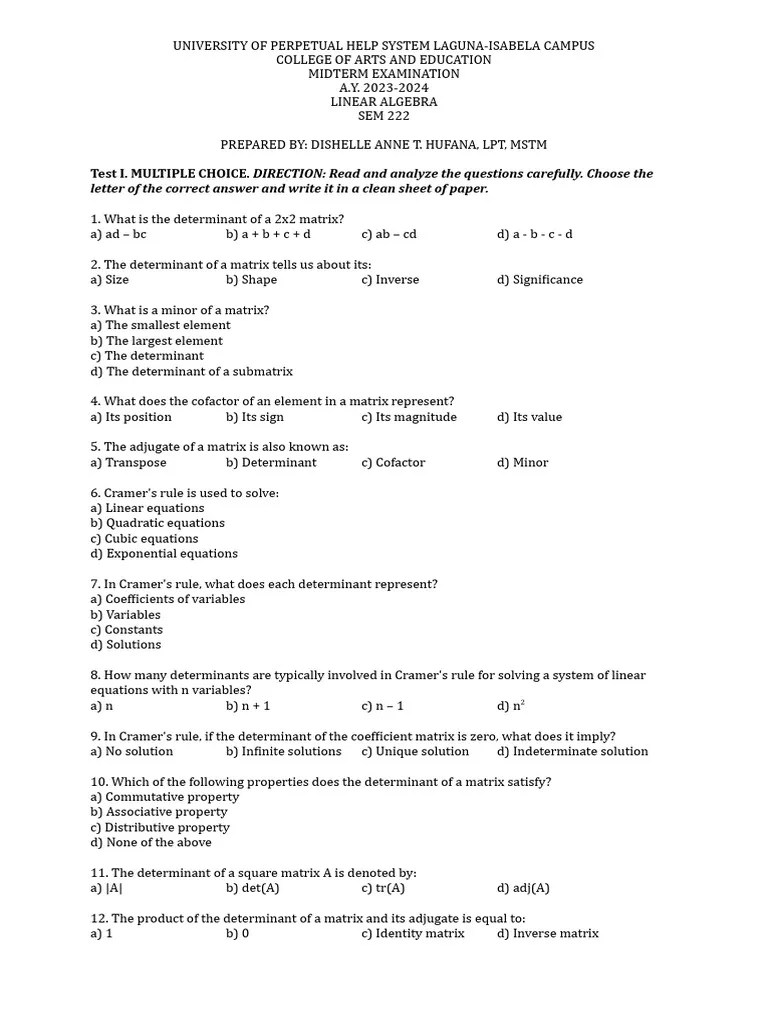 UNIVERSITY OF PERPETUAL HELP SYSTEM LAGUNA-ISABELA CAMPUS
COLLEGE OF ARTS AND EDUCATION
MIDTERM EXAMINATION
A.Y. 2023-2024
LINEAR ALGEBRA
SEM 222

PREPARED BY: DISHELLE ANNE T. HUFANA, LPT, MSTM

Test I. MULTIPLE CHOICE. DIRECTION: Read and analyze the questions carefully. Choose the letter of the correct answer and write it in a clean sheet of paper.

1. What is the determinant of a 2x2 matrix?
a) ad – bc b) a + b + c + d c) ab – cd d) a - b - c - d

2. The determinant of a matrix tells us about its:
a) Size b) Shape c) Inverse d) Significance

3. What is a minor of a matrix?
a) The smallest element
b) The largest element
c) The determinant
d) The determinant of a submatrix

4. What does the cofactor of an element in a matrix represent?
a) Its position b) Its sign c) Its magnitude d) Its value

5. The adjugate of a matrix is also known as:
a) Transpose b) Determinant c) Cofactor d) Minor

6. Cramer's rule is used to solve:
a) Linear equations
b) Quadratic equations
c) Cubic equations
d) Exponential equations

7. In Cramer's rule, what does each determinant represent?
a) Coefficients of variables
b) Variables
c) Constants
d) Solutions

8. How many determinants are typically involved in Cramer's rule for solving a system of linear equations with n variables?
a) n b) n + 1 c) n – 1 d) $n^2$

9. In Cramer's rule, if the determinant of the coefficient matrix is zero, what does it imply?
a) No solution b) Infinite solutions c) Unique solution d) Indeterminate solution

10. Which of the following properties does the determinant of a matrix satisfy?
a) Commutative property
b) Associative property
c) Distributive property
d) None of the above

11. The determinant of a square matrix A is denoted by:
a) |A| b) det(A) c) tr(A) d) adj(A)

12. The product of the determinant of a matrix and its adjugate is equal to:
a) 1 b) 0 c) Identity matrix d) Inverse matrix